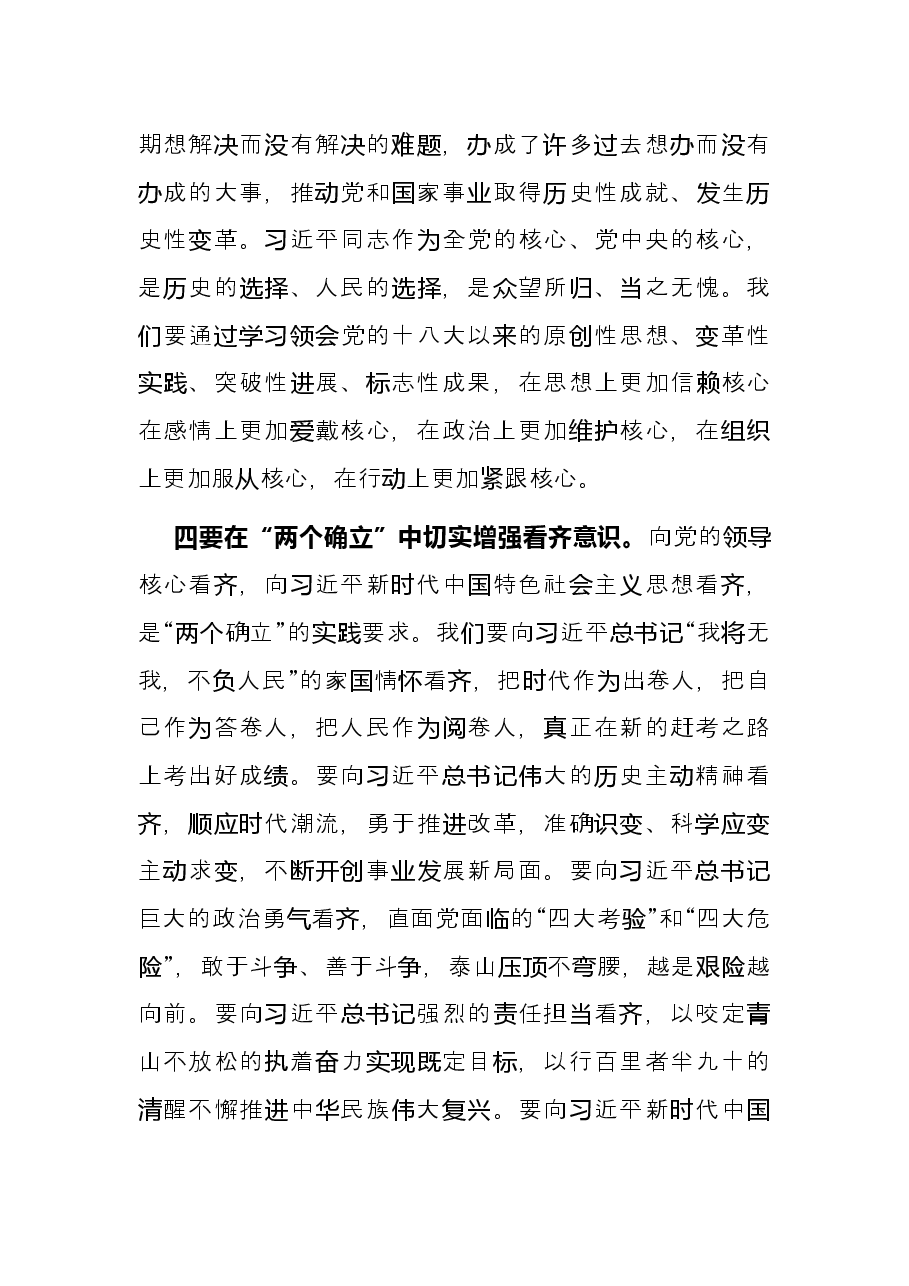 期想解决而没有解决的难题，办成了许多过去想办而没有办成的大事，推动党和国家事业取得历史性成就、发生历史性变革。习近平同志作为全党的核心、党中央的核心，是历史的选择、人民的选择，是众望所归、当之无愧。我们要通过学习领会党的十八大以来的原创性思想、变革性实践、突破性进展、标志性成果，在思想上更加信赖核心在感情上更加爱戴核心，在政治上更加维护核心，在组织上更加服从核心，在行动上更加紧跟核心。

四要在“两个确立”中切实增强看齐意识。向党的领导核心看齐，向习近平新时代中国特色社会主义思想看齐，是“两个确立”的实践要求。我们要向习近平总书记“我将无我，不负人民”的家国情怀看齐，把时代作为出卷人，把自己作为答卷人，把人民作为阅卷人，真正在新的赶考之路上考出好成绩。要向习近平总书记伟大的历史主动精神看齐，顺应时代潮流，勇于推进改革，准确识变、科学应变主动求变，不断开创事业发展新局面。要向习近平总书记巨大的政治勇气看齐，直面党面临的“四大考验”和“四大危险”，敢于斗争、善于斗争，泰山压顶不弯腰，越是艰险越向前。要向习近平总书记强烈的责任担当看齐，以咬定青山不放松的执着奋力实现既定目标，以行百里者半九十的清醒不懈推进中华民族伟大复兴。要向习近平新时代中国